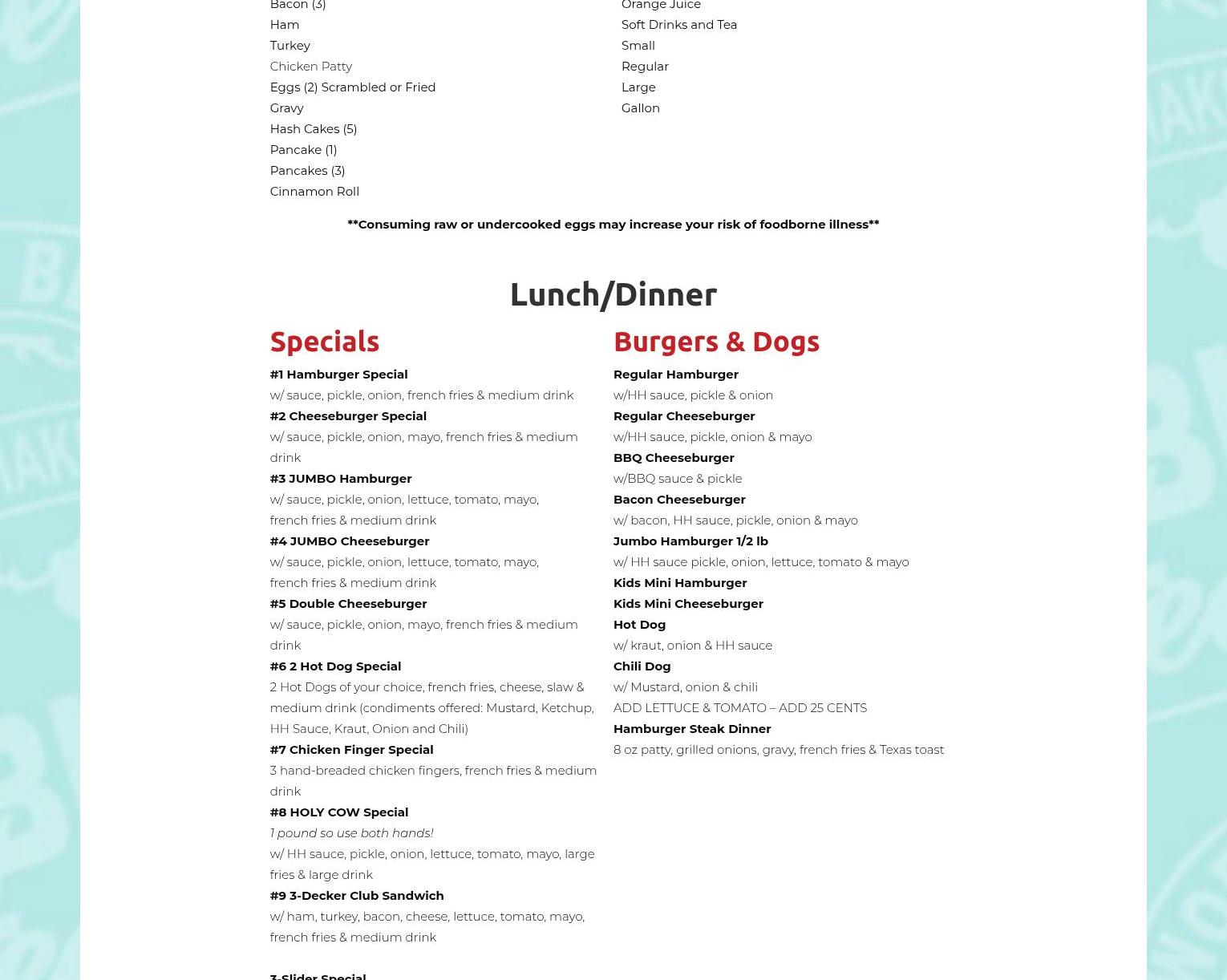 Bacon (3)
Ham
Turkey
Chicken Patty
Eggs (2) Scrambled or Fried
Gravy
Hash Cakes (5)
Pancake (1)
Pancakes (3)
Cinnamon Roll

Orange Juice
Soft Drinks and Tea
Small
Regular
Large
Gallon

**Consuming raw or undercooked eggs may increase your risk of foodborne illness**

Lunch/Dinner

Specials

#1 Hamburger Special
w/ sauce, pickle, onion, french fries & medium drink
#2 Cheeseburger Special
w/ sauce, pickle, onion, mayo, french fries & medium drink
#3 JUMBO Hamburger
w/ sauce, pickle, onion, lettuce, tomato, mayo, french fries & medium drink
#4 JUMBO Cheeseburger
w/ sauce, pickle, onion, lettuce, tomato, mayo, french fries & medium drink
#5 Double Cheeseburger
w/ sauce, pickle, onion, mayo, french fries & medium drink
#6 2 Hot Dog Special
2 Hot Dogs of your choice, french fries, cheese, slaw & medium drink (condiments offered: Mustard, Ketchup, HH Sauce, Kraut, Onion and Chili)
#7 Chicken Finger Special
3 hand-breaded chicken fingers, french fries & medium drink
#8 HOLY COW Special
1 pound so use both hands!
w/ HH sauce, pickle, onion, lettuce, tomato, mayo, large fries & large drink
#9 3-Decker Club Sandwich
w/ ham, turkey, bacon, cheese, lettuce, tomato, mayo, french fries & medium drink

3-Slider Special

Burgers & Dogs

Regular Hamburger
w/HH sauce, pickle & onion
Regular Cheeseburger
w/HH sauce, pickle, onion & mayo
BBQ Cheeseburger
w/BBQ sauce & pickle
Bacon Cheeseburger
w/ bacon, HH sauce, pickle, onion & mayo
Jumbo Hamburger 1/2 lb
w/ HH sauce pickle, onion, lettuce, tomato & mayo
Kids Mini Hamburger
Kids Mini Cheeseburger
Hot Dog
w/ kraut, onion & HH sauce
Chili Dog
w/ Mustard, onion & chili
ADD LETTUCE & TOMATO – ADD 25 CENTS
Hamburger Steak Dinner
8 oz patty, grilled onions, gravy, french fries & Texas toast